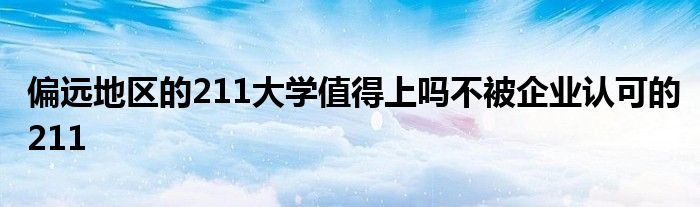 偏远地区的211大学值得上吗不被企业认可的211